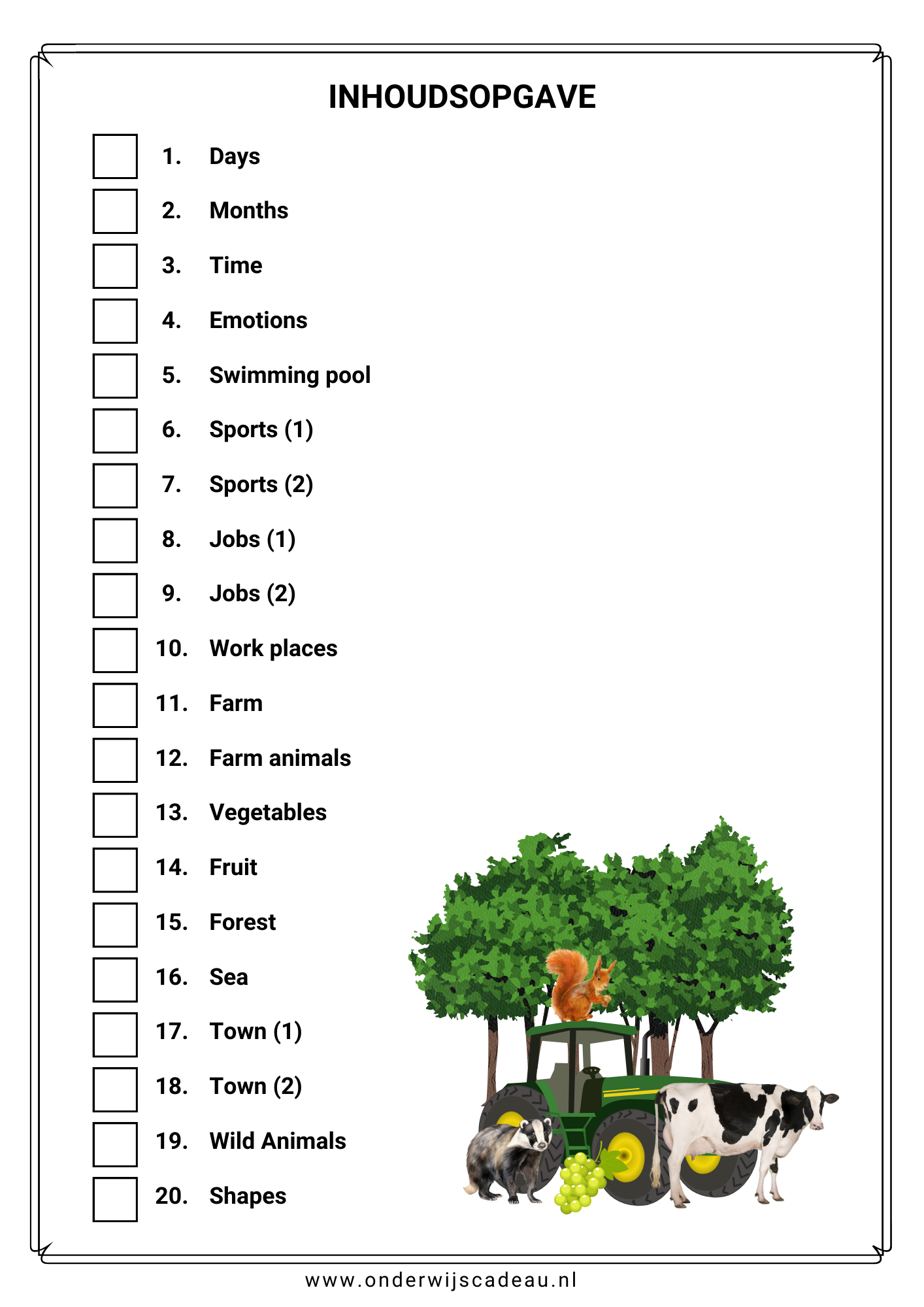 INHOUDSOPGAVE

☐ 1. Days
☐ 2. Months
☐ 3. Time
☐ 4. Emotions
☐ 5. Swimming pool
☐ 6. Sports (1)
☐ 7. Sports (2)
☐ 8. Jobs (1)
☐ 9. Jobs (2)
☐ 10. Work places
☐ 11. Farm
☐ 12. Farm animals
☐ 13. Vegetables
☐ 14. Fruit
☐ 15. Forest
☐ 16. Sea
☐ 17. Town (1)
☐ 18. Town (2)
☐ 19. Wild Animals
☐ 20. Shapes

www.onderwijscadeau.nl